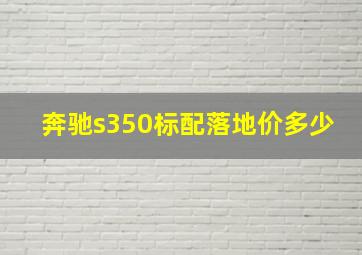 奔驰s350标配落地价多少